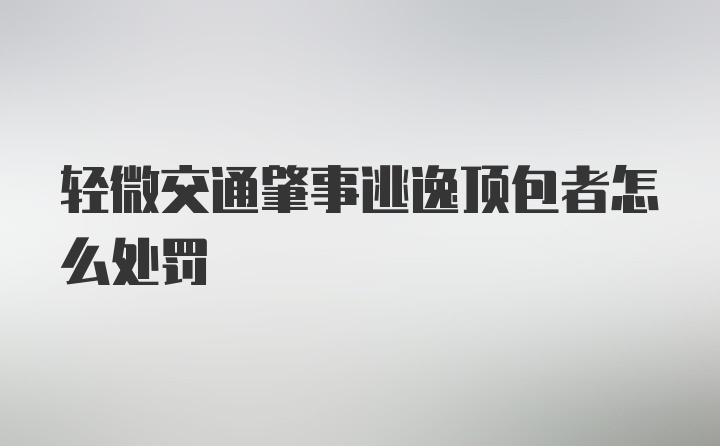 轻微交通肇事逃逸顶包者怎么处罚